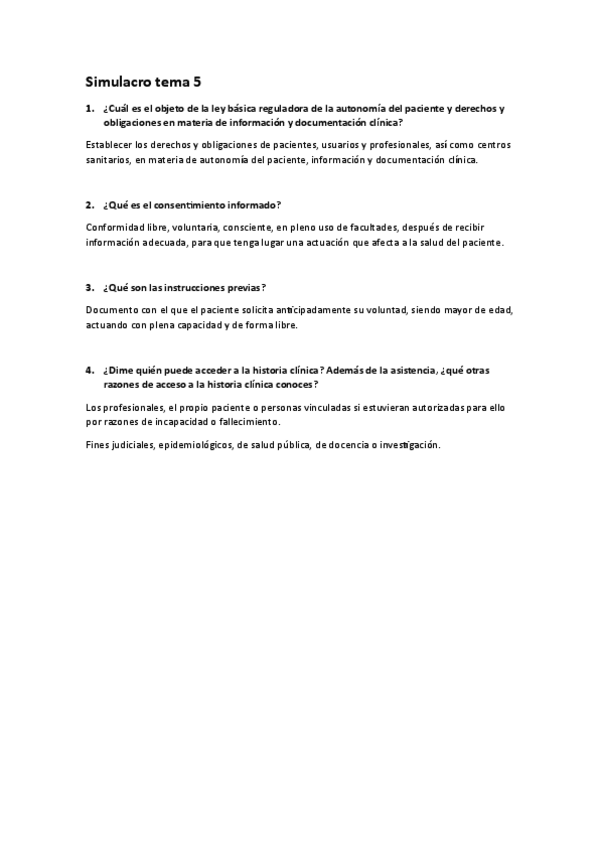 Simulacro tema 5

1. ¿Cuál es el objeto de la ley básica reguladora de la autonomía del paciente y derechos y obligaciones en materia de información y documentación clínica?

Establecer los derechos y obligaciones de pacientes, usuarios y profesionales, así como centros sanitarios, en materia de autonomía del paciente, información y documentación clínica.

2. ¿Qué es el consentimiento informado?

Conformidad libre, voluntaria, consciente, en pleno uso de facultades, después de recibir información adecuada, para que tenga lugar una actuación que afecta a la salud del paciente.

3. ¿Qué son las instrucciones previas?

Documento con el que el paciente solicita anticipadamente su voluntad, siendo mayor de edad, actuando con plena capacidad y de forma libre.

4. ¿Dime quién puede acceder a la historia clínica? Además de la asistencia, ¿qué otras razones de acceso a la historia clínica conoces?

Los profesionales, el propio paciente o personas vinculadas si estuvieran autorizadas para ello por razones de incapacidad o fallecimiento.

Fines judiciales, epidemiológicos, de salud pública, de docencia o investigación.